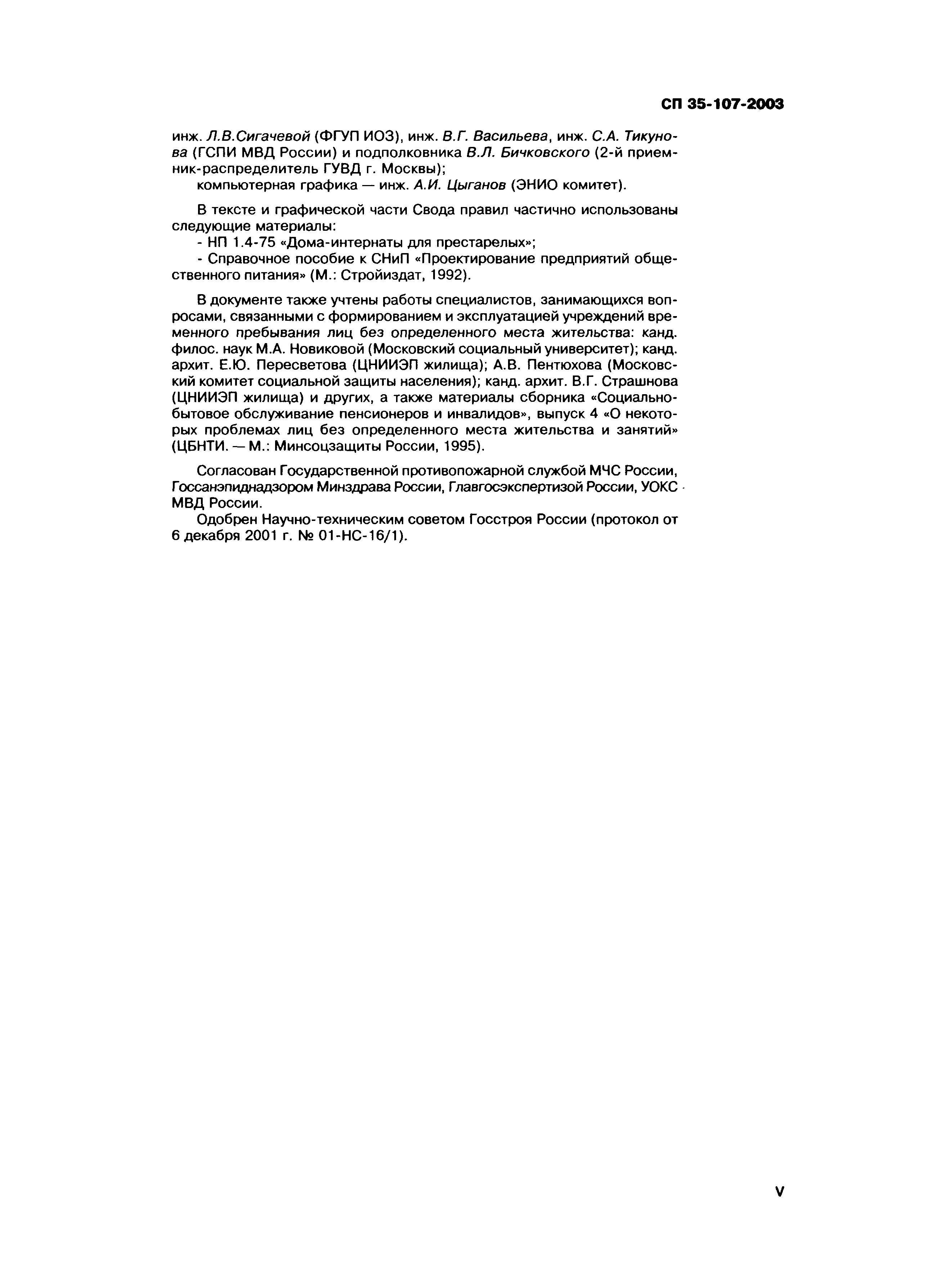 СП 35-107-2003

инж. Л.В.Сигачевой (ФГУП ИОЗ), инж. В.Г. Васильева, инж. С.А. Тикунова (ГСПИ МВД России) и подполковника В.Л. Бичковского (2-й приемник-распределитель ГУВД г. Москвы);

компьютерная графика — инж. А.И. Цыганов (ЭНИО комитет).

В тексте и графической части Свода правил частично использованы следующие материалы:

- НП 1.4-75 «Дома-интернаты для престарелых»;

- Справочное пособие к СНиП «Проектирование предприятий общественного питания» (М.: Стройиздат, 1992).

В документе также учтены работы специалистов, занимающихся вопросами, связанными с формированием и эксплуатацией учреждений временного пребывания лиц без определенного места жительства: канд. филос. наук М.А. Новиковой (Московский социальный университет); канд. архит. Е.Ю. Пересветова (ЦНИИЭП жилища); А.В. Пентюхова (Московский комитет социальной защиты населения); канд. архит. В.Г. Страшнова (ЦНИИЭП жилища) и других, а также материалы сборника «Социально-бытовое обслуживание пенсионеров и инвалидов», выпуск 4 «О некоторых проблемах лиц без определенного места жительства и занятий» (ЦБНТИ. — М.: Минсоцзащиты России, 1995).

Согласован Государственной противопожарной службой МЧС России, Госсанэпиднадзором Минздрава России, Главгосэкспертизой России, УОКС МВД России.

Одобрен Научно-техническим советом Госстроя России (протокол от 6 декабря 2001 г. № 01-НС-16/1).

V